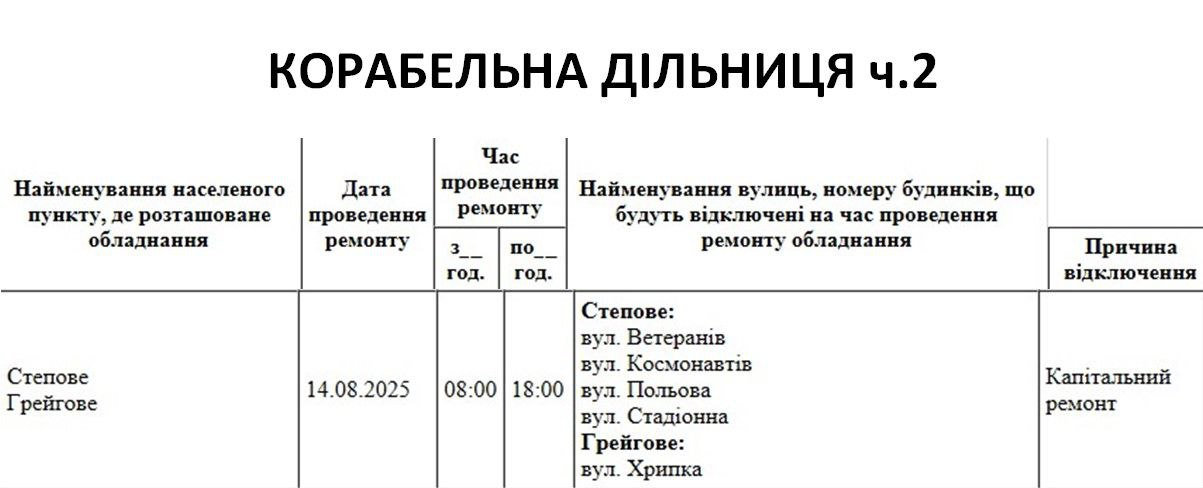 КОРАБЕЛЬНА ДІЛЬНИЦЯ ч.2

| Найменування населеного пункту, де розташоване обладнання | Дата проведення ремонту | Час проведення ремонту |  | Найменування вулиць, номеру будинків, що будуть відключені на час проведення ремонту обладнання | Причина відключення |
|---|---|---|---|---|---|
|  |  | з__ год. | по__ год. |  |  |
| Степове Грейгове | 14.08.2025 | 08:00 | 18:00 | Степове: вул. Ветеранів вул. Космонавтів вул. Польова вул. Стадіонна Грейгове: вул. Хрипка | Капітальний ремонт |